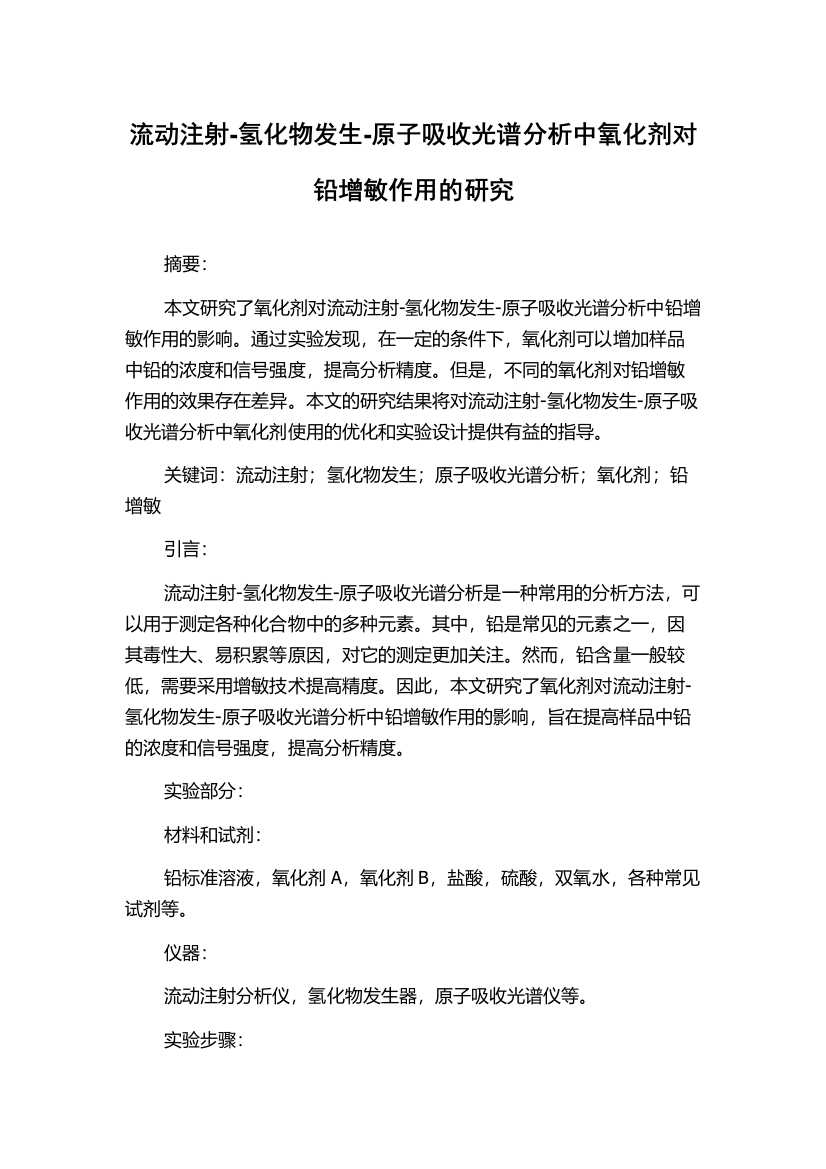 流动注射-氢化物发生-原子吸收光谱分析中氧化剂对铅增敏作用的研究

摘要：

本文研究了氧化剂对流动注射-氢化物发生-原子吸收光谱分析中铅增敏作用的影响。通过实验发现，在一定的条件下，氧化剂可以增加样品中铅的浓度和信号强度，提高分析精度。但是，不同的氧化剂对铅增敏作用的效果存在差异。本文的研究结果将对流动注射-氢化物发生-原子吸收光谱分析中氧化剂使用的优化和实验设计提供有益的指导。

关键词：流动注射；氢化物发生；原子吸收光谱分析；氧化剂；铅增敏

引言：

流动注射-氢化物发生-原子吸收光谱分析是一种常用的分析方法，可以用于测定各种化合物中的多种元素。其中，铅是常见的元素之一，因其毒性大、易积累等原因，对它的测定更加关注。然而，铅含量一般较低，需要采用增敏技术提高精度。因此，本文研究了氧化剂对流动注射-氢化物发生-原子吸收光谱分析中铅增敏作用的影响，旨在提高样品中铅的浓度和信号强度，提高分析精度。

实验部分：

材料和试剂：

铅标准溶液，氧化剂 A，氧化剂 B，盐酸，硫酸，双氧水，各种常见试剂等。

仪器：

流动注射分析仪，氢化物发生器，原子吸收光谱仪等。

实验步骤：